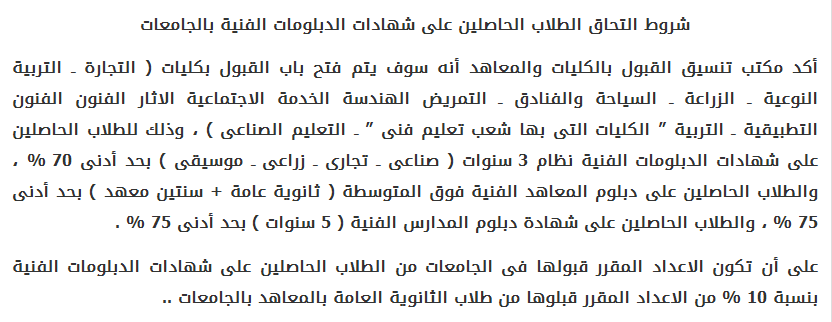 شروط التحاق الطلاب الحاصلين على شهادات الدبلومات الفنية بالجامعات

أكد مكتب تنسيق القبول بالكليات والمعاهد أنه سوف يتم فتح باب القبول بكليات ( التجارة ـ التربية النوعية ـ الزراعة ـ السياحة والفنادق ـ التمريض الهندسة الخدمة الاجتماعية الاثار الفنون الفنون التطبيقية ـ التربية " الكليات التى بها شعب تعليم فنى " ـ التعليم الصناعى ) ، وذلك للطلاب الحاصلين على شهادات الدبلومات الفنية نظام 3 سنوات ( صناعى ـ تجارى ـ زراعى ـ موسيقى ) بحد أدنى 70 % ، والطلاب الحاصلين على دبلوم المعاهد الفنية فوق المتوسطة ( ثانوية عامة + سنتين معهد ) بحد أدنى 75 % ، والطلاب الحاصلين على شهادة دبلوم المدارس الفنية ( 5 سنوات ) بحد أدنى 75 % .

على أن تكون الاعداد المقرر قبولها فى الجامعات من الطلاب الحاصلين على شهادات الدبلومات الفنية بنسبة 10 % من الاعداد المقرر قبولها من طلاب الثانوية العامة بالمعاهد بالجامعات ..